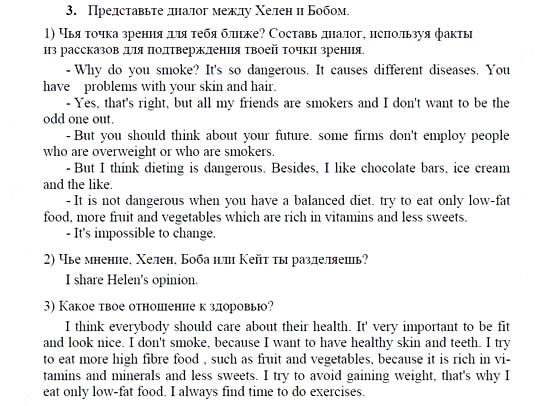 3. Представьте диалог между Хелен и Бобом.

1) Чья точка зрения для тебя ближе? Составь диалог, используя факты из рассказов для подтверждения твоей точки зрения.

- Why do you smoke? It's so dangerous. It causes different diseases. You have problems with your skin and hair.

- Yes, that's right, but all my friends are smokers and I don't want to be the odd one out.

- But you should think about your future. some firms don't employ people who are overweight or who are smokers.

- But I think dieting is dangerous. Besides, I like chocolate bars, ice cream and the like.

- It is not dangerous when you have a balanced diet. try to eat only low-fat food, more fruit and vegetables which are rich in vitamins and less sweets.

- It's impossible to change.

2) Чье мнение, Хелен, Боба или Кейт ты разделяешь?

I share Helen's opinion.

3) Какое твое отношение к здоровью?

I think everybody should care about their health. It' very important to be fit and look nice. I don't smoke, because I want to have healthy skin and teeth. I try to eat more high fibre food , such as fruit and vegetables, because it is rich in vitamins and minerals and less sweets. I try to avoid gaining weight, that's why I eat only low-fat food. I always find time to do exercises.